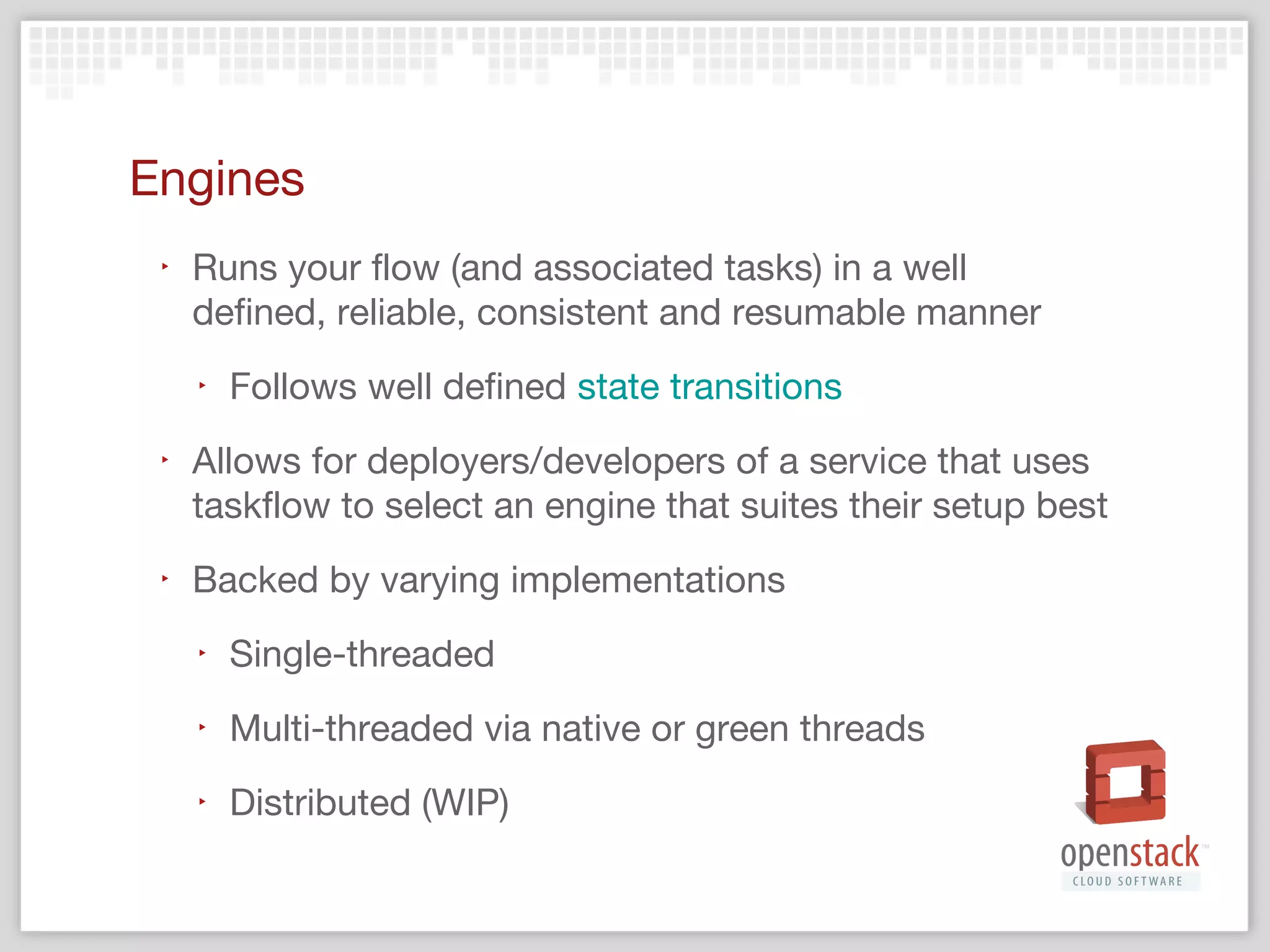 Engines

‣ Runs your flow (and associated tasks) in a well defined, reliable, consistent and resumable manner

‣ Follows well defined state transitions

‣ Allows for deployers/developers of a service that uses taskflow to select an engine that suites their setup best

‣ Backed by varying implementations

‣ Single-threaded

‣ Multi-threaded via native or green threads

‣ Distributed (WIP)

openstack™
CLOUD SOFTWARE